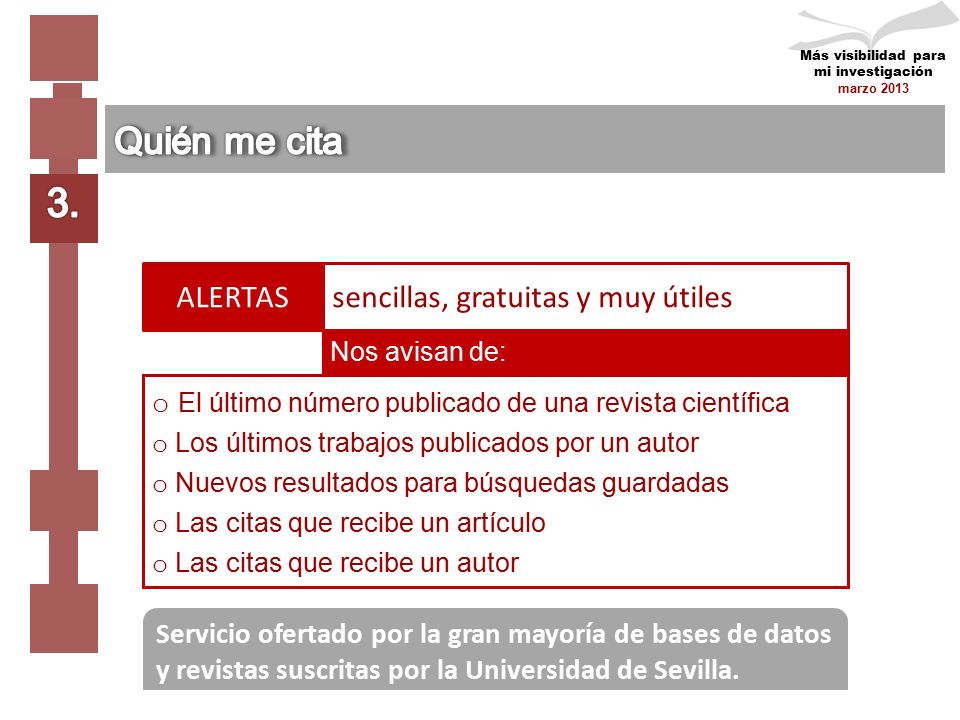 Más visibilidad para mi investigación
marzo 2013

Quién me cita

3.

ALERTAS sencillas, gratuitas y muy útiles

Nos avisan de:

o El último número publicado de una revista científica
o Los últimos trabajos publicados por un autor
o Nuevos resultados para búsquedas guardadas
o Las citas que recibe un artículo
o Las citas que recibe un autor

Servicio ofertado por la gran mayoría de bases de datos y revistas suscritas por la Universidad de Sevilla.